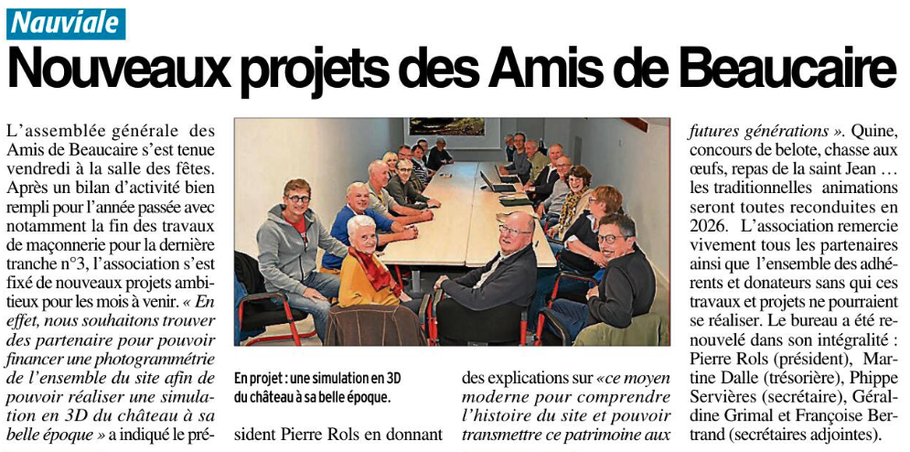 Nauviale

Nouveaux projets des Amis de Beaucaire

L'assemblée générale des Amis de Beaucaire s'est tenue vendredi à la salle des fêtes. Après un bilan d'activité bien rempli pour l'année passée avec notamment la fin des travaux de maçonnerie pour la dernière tranche n°3, l'association s'est fixé de nouveaux projets ambitieux pour les mois à venir. « En effet, nous souhaitons trouver des partenaire pour pouvoir financer une photogrammétrie de l'ensemble du site afin de pouvoir réaliser une simulation en 3D du château à sa belle époque » a indiqué le président Pierre Rols en donnant des explications sur «ce moyen moderne pour comprendre l'histoire du site et pouvoir transmettre ce patrimoine aux futures générations ». Quine, concours de belote, chasse aux œufs, repas de la saint Jean … les traditionnelles animations seront toutes reconduites en 2026. L'association remercie vivement tous les partenaires ainsi que l'ensemble des adhérents et donateurs sans qui ces travaux et projets ne pourraient se réaliser. Le bureau a été renouvelé dans son intégralité : Pierre Rols (président), Martine Dalle (trésorière), Phippe Servières (secrétaire), Géraldine Grimal et Françoise Bertrand (secrétaires adjointes).

En projet : une simulation en 3D du château à sa belle époque.